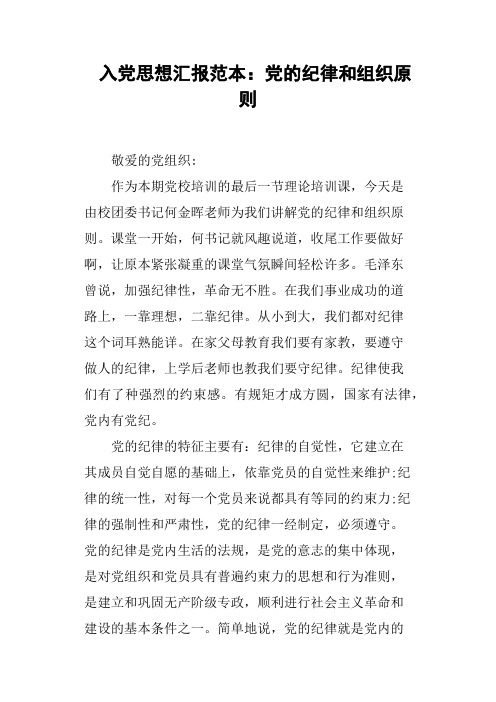 入党思想汇报范本：党的纪律和组织原则

敬爱的党组织：

作为本期党校培训的最后一节理论培训课，今天是由校团委书记何金晖老师为我们讲解党的纪律和组织原则。课堂一开始，何书记就风趣说道，收尾工作要做好啊，让原本紧张凝重的课堂气氛瞬间轻松许多。毛泽东曾说，加强纪律性，革命无不胜。在我们事业成功的道路上，一靠理想，二靠纪律。从小到大，我们都对纪律这个词耳熟能详。在家父母教育我们要有家教，要遵守做人的纪律，上学后老师也教我们要守纪律。纪律使我们有了种强烈的约束感。有规矩才成方圆，国家有法律，党内有党纪。

党的纪律的特征主要有：纪律的自觉性，它建立在其成员自觉自愿的基础上，依靠党员的自觉性来维护;纪律的统一性，对每一个党员来说都具有等同的约束力;纪律的强制性和严肃性，党的纪律一经制定，必须遵守。党的纪律是党内生活的法规，是党的意志的集中体现，是对党组织和党员具有普遍约束力的思想和行为准则，是建立和巩固无产阶级专政，顺利进行社会主义革命和建设的基本条件之一。简单地说，党的纪律就是党内的